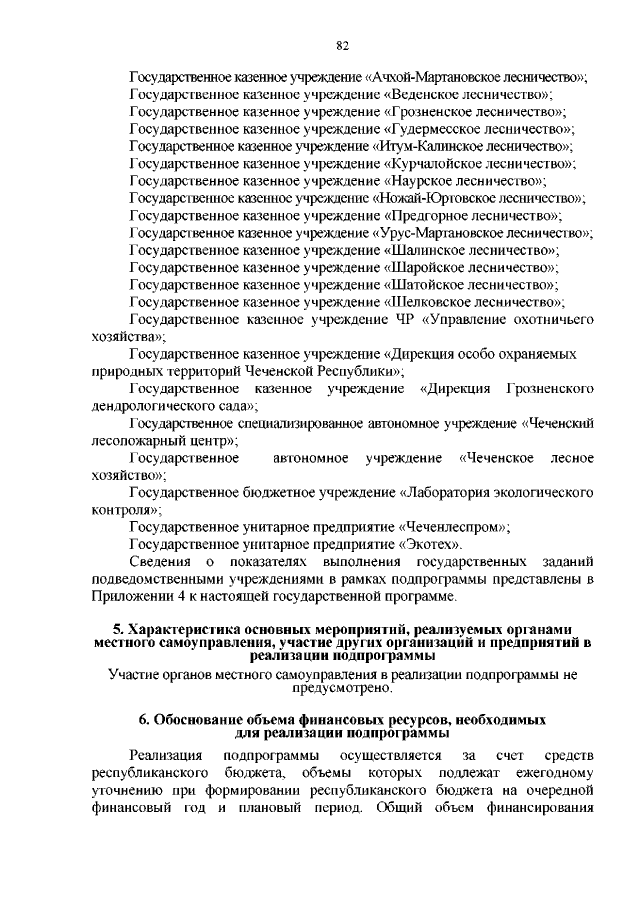 82

Государственное казенное учреждение «Ачхой-Мартановское лесничество»;
Государственное казенное учреждение «Веденское лесничество»;
Государственное казенное учреждение «Грозненское лесничество»;
Государственное казенное учреждение «Гудермесское лесничество»;
Государственное казенное учреждение «Итум-Калинское лесничество»;
Государственное казенное учреждение «Курчалойское лесничество»;
Государственное казенное учреждение «Наурское лесничество»;
Государственное казенное учреждение «Ножай-Юртовское лесничество»;
Государственное казенное учреждение «Предгорное лесничество»;
Государственное казенное учреждение «Урус-Мартановское лесничество»;
Государственное казенное учреждение «Шалинское лесничество»;
Государственное казенное учреждение «Шаройское лесничество»;
Государственное казенное учреждение «Шатойское лесничество»;
Государственное казенное учреждение «Шелковское лесничество»;
Государственное казенное учреждение ЧР «Управление охотничьего хозяйства»;
Государственное казенное учреждение «Дирекция особо охраняемых природных территорий Чеченской Республики»;
Государственное казенное учреждение «Дирекция Грозненского дендрологического сада»;
Государственное специализированное автономное учреждение «Чеченский лесопожарный центр»;
Государственное автономное учреждение «Чеченское лесное хозяйство»;
Государственное бюджетное учреждение «Лаборатория экологического контроля»;
Государственное унитарное предприятие «Чеченлеспром»;
Государственное унитарное предприятие «Экотех».
Сведения о показателях выполнения государственных заданий подведомственными учреждениями в рамках подпрограммы представлены в Приложении 4 к настоящей государственной программе.

5. Характеристика основных мероприятий, реализуемых органами местного самоуправления, участие других организаций и предприятий в реализации подпрограммы

Участие органов местного самоуправления в реализации подпрограммы не предусмотрено.

6. Обоснование объема финансовых ресурсов, необходимых для реализации подпрограммы

Реализация подпрограммы осуществляется за счет средств республиканского бюджета, объемы которых подлежат ежегодному уточнению при формировании республиканского бюджета на очередной финансовый год и плановый период. Общий объем финансирования